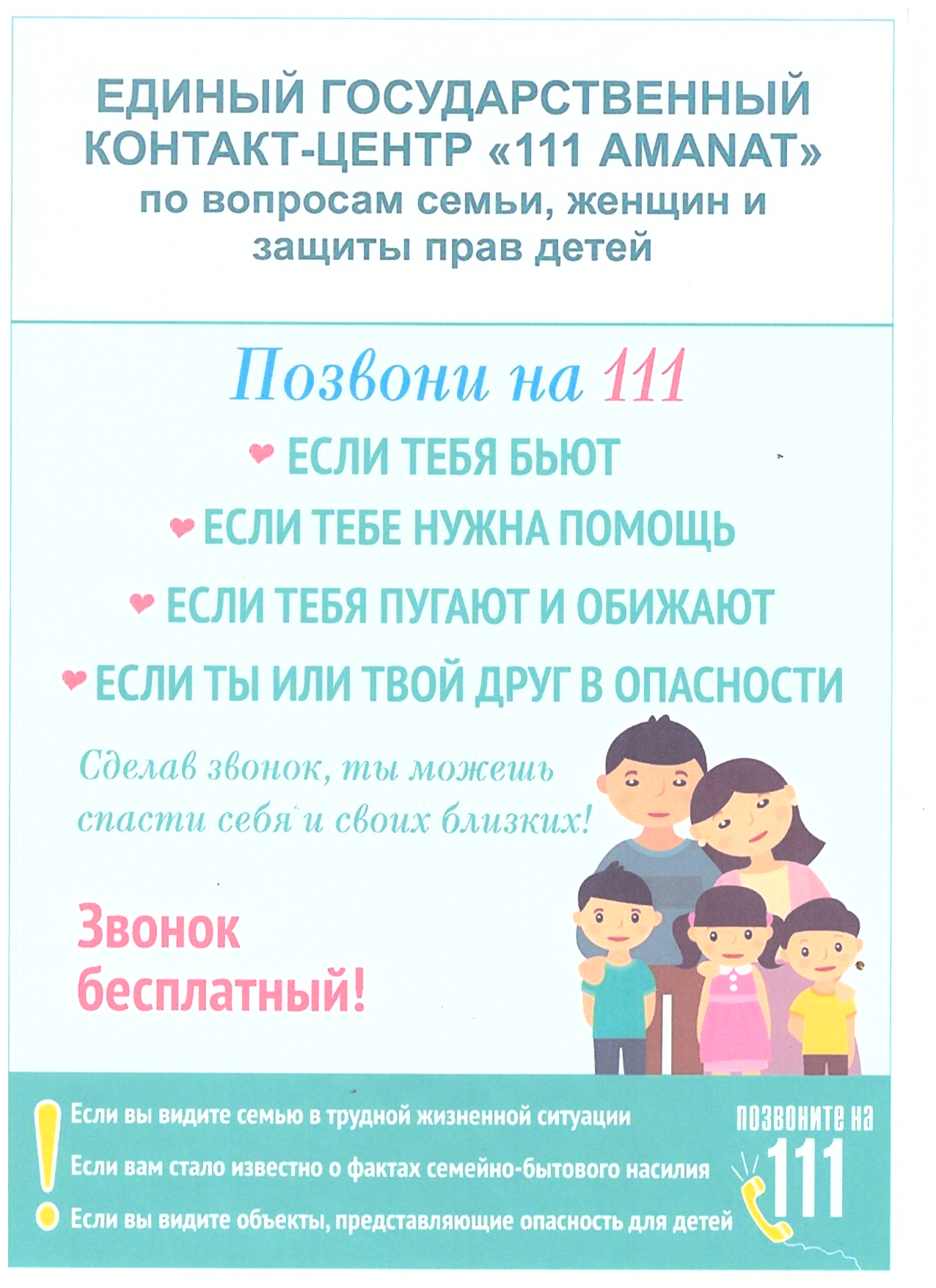 ЕДИНЫЙ ГОСУДАРСТВЕННЫЙ КОНТАКТ-ЦЕНТР «111 AMANAT»
по вопросам семьи, женщин и защиты прав детей

Позвони на 111

ЕСЛИ ТЕБЯ БЬЮТ
ЕСЛИ ТЕБЕ НУЖНА ПОМОЩЬ
ЕСЛИ ТЕБЯ ПУГАЮТ И ОБИЖАЮТ
ЕСЛИ ТЫ ИЛИ ТВОЙ ДРУГ В ОПАСНОСТИ

Сделав звонок, ты можешь спасти себя и своих близких!

Звонок бесплатный!

Если вы видите семью в трудной жизненной ситуации
Если вам стало известно о фактах семейно-бытового насилия
Если вы видите объекты, представляющие опасность для детей

позвоните на
111